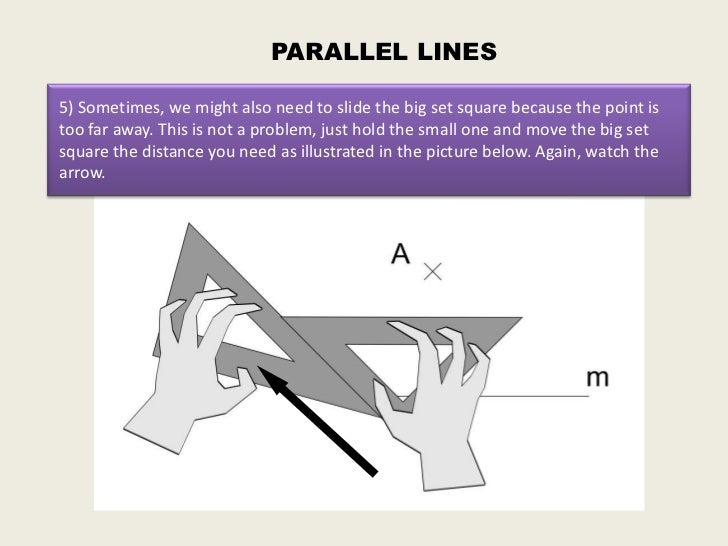 PARALLEL LINES

5) Sometimes, we might also need to slide the big set square because the point is too far away. This is not a problem, just hold the small one and move the big set square the distance you need as illustrated in the picture below. Again, watch the arrow.

A

m